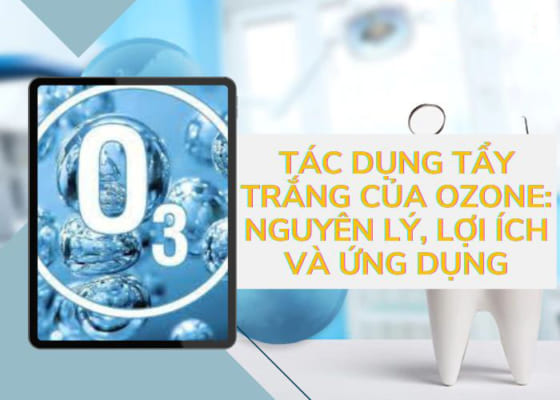 $O_3$

TÁC DỤNG TẨY TRẮNG CỦA OZONE: NGUYÊN LÝ, LỢI ÍCH VÀ ỨNG DỤNG